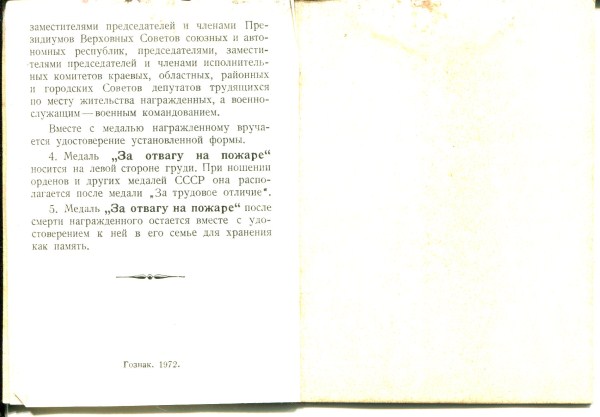 заместителями председателей и членами Президиумов Верховных Советов союзных и автономных республик, председателями, заместителями председателей и членами исполнительных комитетов краевых, областных, районных и городских Советов депутатов трудящихся по месту жительства награжденных, а военнослужащим — военным командованием.

Вместе с медалью награжденному вручается удостоверение установленной формы.

4. Медаль „За отвагу на пожаре“ носится на левой стороне груди. При ношении орденов и других медалей СССР она располагается после медали „За трудовое отличие“.

5. Медаль „За отвагу на пожаре“ после смерти награжденного остается вместе с удостоверением к ней в его семье для хранения как память.

Гознак. 1972.